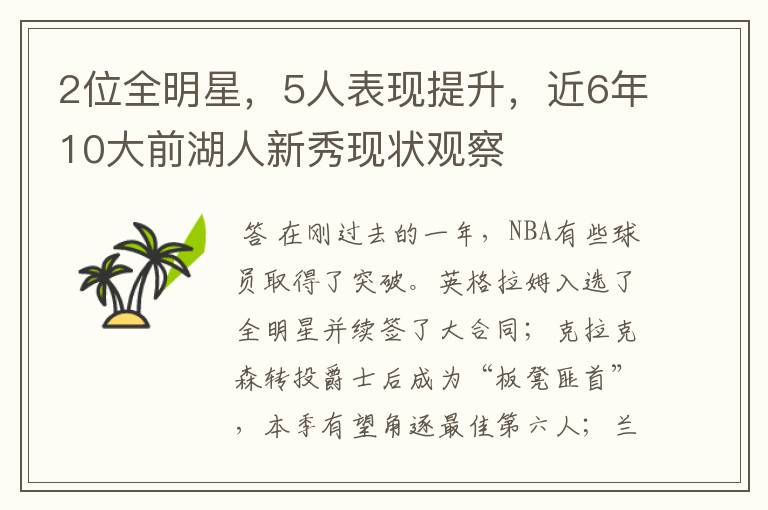 2位全明星，5人表现提升，近6年10大前湖人新秀现状观察

答 在刚过去的一年，NBA有些球员取得了突破。英格拉姆入选了全明星并续签了大合同；克拉克森转投爵士后成为“板凳匪首”，本季有望角逐最佳第六人；兰